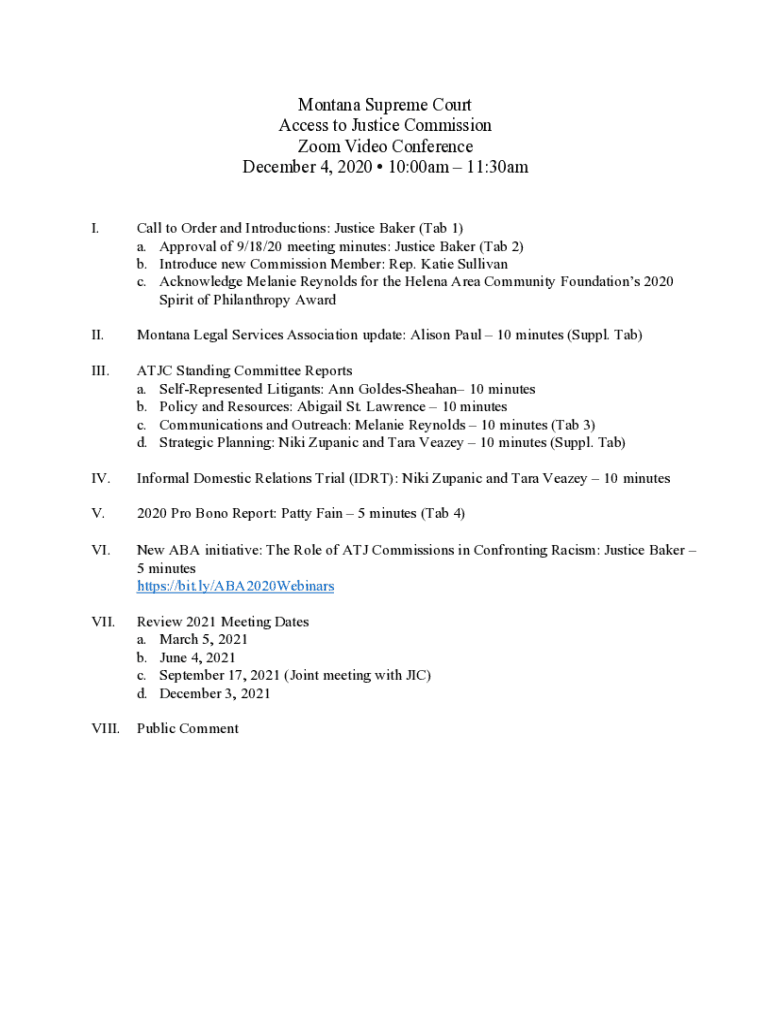 Montana Supreme Court
Access to Justice Commission
Zoom Video Conference
December 4, 2020 • 10:00am – 11:30am

I. Call to Order and Introductions: Justice Baker (Tab 1)
a. Approval of 9/18/20 meeting minutes: Justice Baker (Tab 2)
b. Introduce new Commission Member: Rep. Katie Sullivan
c. Acknowledge Melanie Reynolds for the Helena Area Community Foundation's 2020 Spirit of Philanthropy Award

II. Montana Legal Services Association update: Alison Paul – 10 minutes (Suppl. Tab)

III. ATJC Standing Committee Reports
a. Self-Represented Litigants: Ann Goldes-Sheahan– 10 minutes
b. Policy and Resources: Abigail St. Lawrence – 10 minutes
c. Communications and Outreach: Melanie Reynolds – 10 minutes (Tab 3)
d. Strategic Planning: Niki Zupanic and Tara Veazey – 10 minutes (Suppl. Tab)

IV. Informal Domestic Relations Trial (IDRT): Niki Zupanic and Tara Veazey – 10 minutes

V. 2020 Pro Bono Report: Patty Fain – 5 minutes (Tab 4)

VI. New ABA initiative: The Role of ATJ Commissions in Confronting Racism: Justice Baker – 5 minutes
https://bit.ly/ABA2020Webinars

VII. Review 2021 Meeting Dates
a. March 5, 2021
b. June 4, 2021
c. September 17, 2021 (Joint meeting with JIC)
d. December 3, 2021

VIII. Public Comment